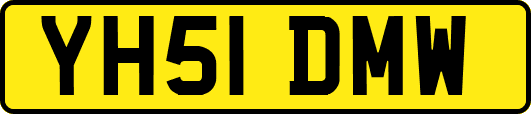 YH51 DMW